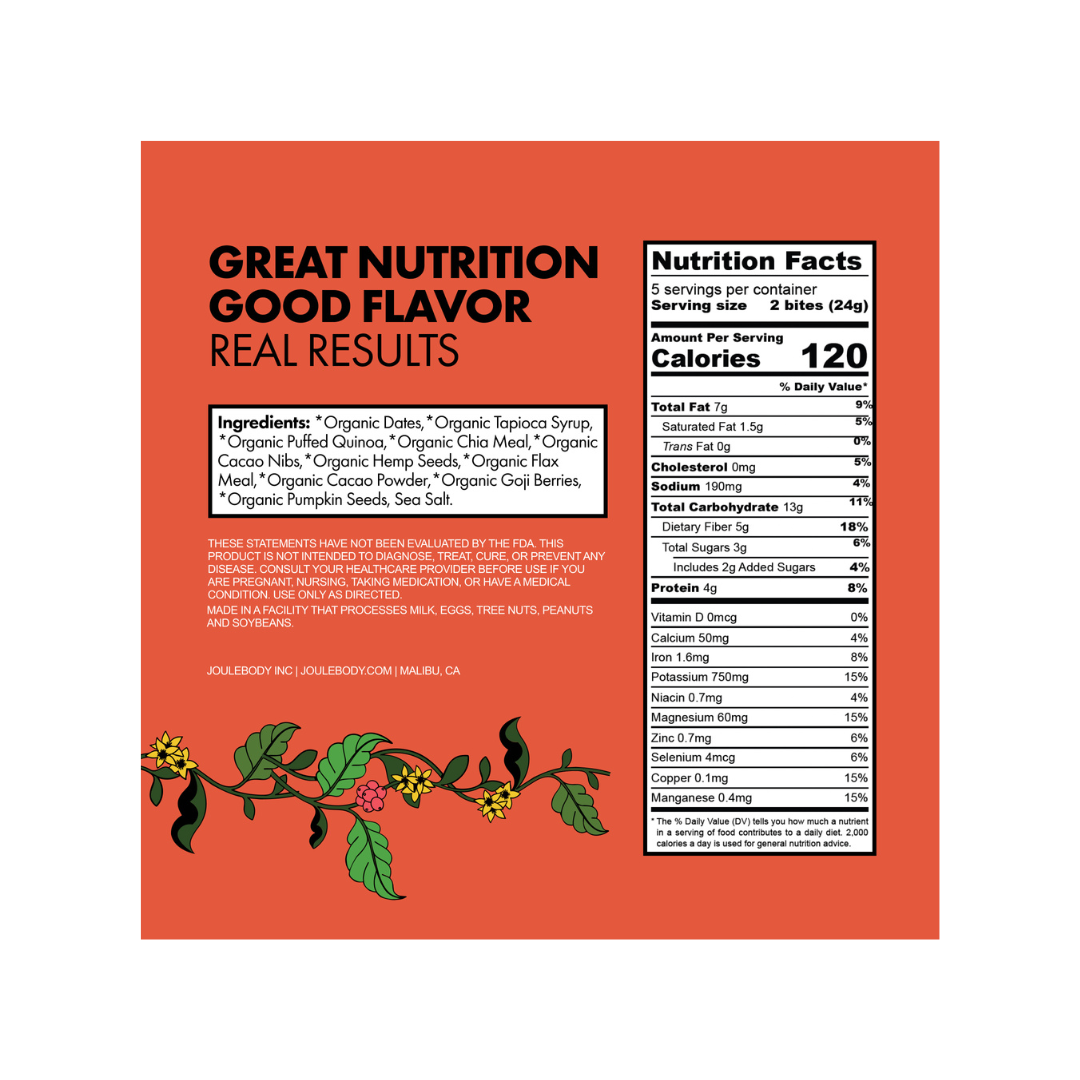 GREAT NUTRITION
GOOD FLAVOR
REAL RESULTS

Ingredients: *Organic Dates, *Organic Tapioca Syrup, *Organic Puffed Quinoa, *Organic Chia Meal, *Organic Cacao Nibs, *Organic Hemp Seeds, *Organic Flax Meal, *Organic Cacao Powder, *Organic Goji Berries, *Organic Pumpkin Seeds, Sea Salt.

THESE STATEMENTS HAVE NOT BEEN EVALUATED BY THE FDA. THIS PRODUCT IS NOT INTENDED TO DIAGNOSE, TREAT, CURE, OR PREVENT ANY DISEASE. CONSULT YOUR HEALTHCARE PROVIDER BEFORE USE IF YOU ARE PREGNANT, NURSING, TAKING MEDICATION, OR HAVE A MEDICAL CONDITION. USE ONLY AS DIRECTED.

MADE IN A FACILITY THAT PROCESSES MILK, EGGS, TREE NUTS, PEANUTS AND SOYBEANS.

JOULEBODY INC | JOULEBODY.COM | MALIBU, CA

Nutrition Facts
5 servings per container
Serving size 2 bites (24g)

Amount Per Serving
Calories 120

% Daily Value*
Total Fat 7g 9%
Saturated Fat 1.5g 5%
Trans Fat 0g 0%
Cholesterol 0mg 5%
Sodium 190mg 4%
Total Carbohydrate 13g 11%
Dietary Fiber 5g 18%
Total Sugars 3g 6%
Includes 2g Added Sugars 4%
Protein 4g 8%
Vitamin D 0mcg 0%
Calcium 50mg 4%
Iron 1.6mg 8%
Potassium 750mg 15%
Niacin 0.7mg 4%
Magnesium 60mg 15%
Zinc 0.7mg 6%
Selenium 4mcg 6%
Copper 0.1mg 15%
Manganese 0.4mg 15%

* The % Daily Value (DV) tells you how much a nutrient in a serving of food contributes to a daily diet. 2,000 calories a day is used for general nutrition advice.